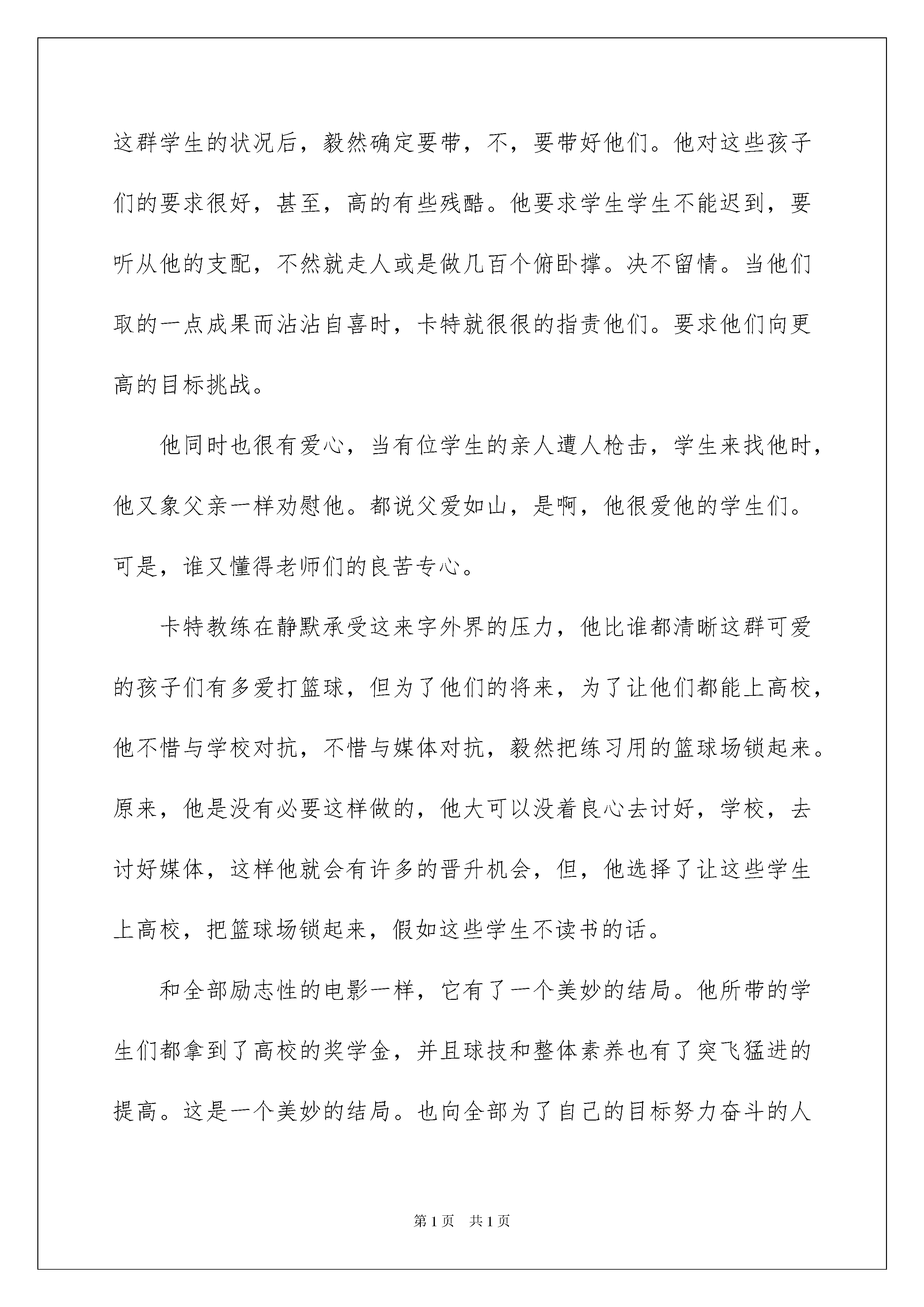 这群学生的状况后，毅然确定要带，不，要带好他们。他对这些孩子们的要求很好，甚至，高的有些残酷。他要求学生学生不能迟到，要听从他的支配，不然就走人或是做几百个俯卧撑。决不留情。当他们取的一点成果而沾沾自喜时，卡特就很很的指责他们。要求他们向更高的目标挑战。

他同时也很有爱心，当有位学生的亲人遭人枪击，学生来找他时，他又象父亲一样劝慰他。都说父爱如山，是啊，他很爱他的学生们。可是，谁又懂得老师们的良苦专心。

卡特教练在静默承受这来字外界的压力，他比谁都清晰这群可爱的孩子们有多爱打篮球，但为了他们的将来，为了让他们都能上高校，他不惜与学校对抗，不惜与媒体对抗，毅然把练习用的篮球场锁起来。原来，他是没有必要这样做的，他大可以没着良心去讨好，学校，去讨好媒体，这样他就会有许多的晋升机会，但，他选择了让这些学生上高校，把篮球场锁起来，假如这些学生不读书的话。

和全部励志性的电影一样，它有了一个美妙的结局。他所带的学生们都拿到了高校的奖学金，并且球技和整体素养也有了突飞猛进的提高。这是一个美妙的结局。也向全部为了自己的目标努力奋斗的人

第1页 共1页